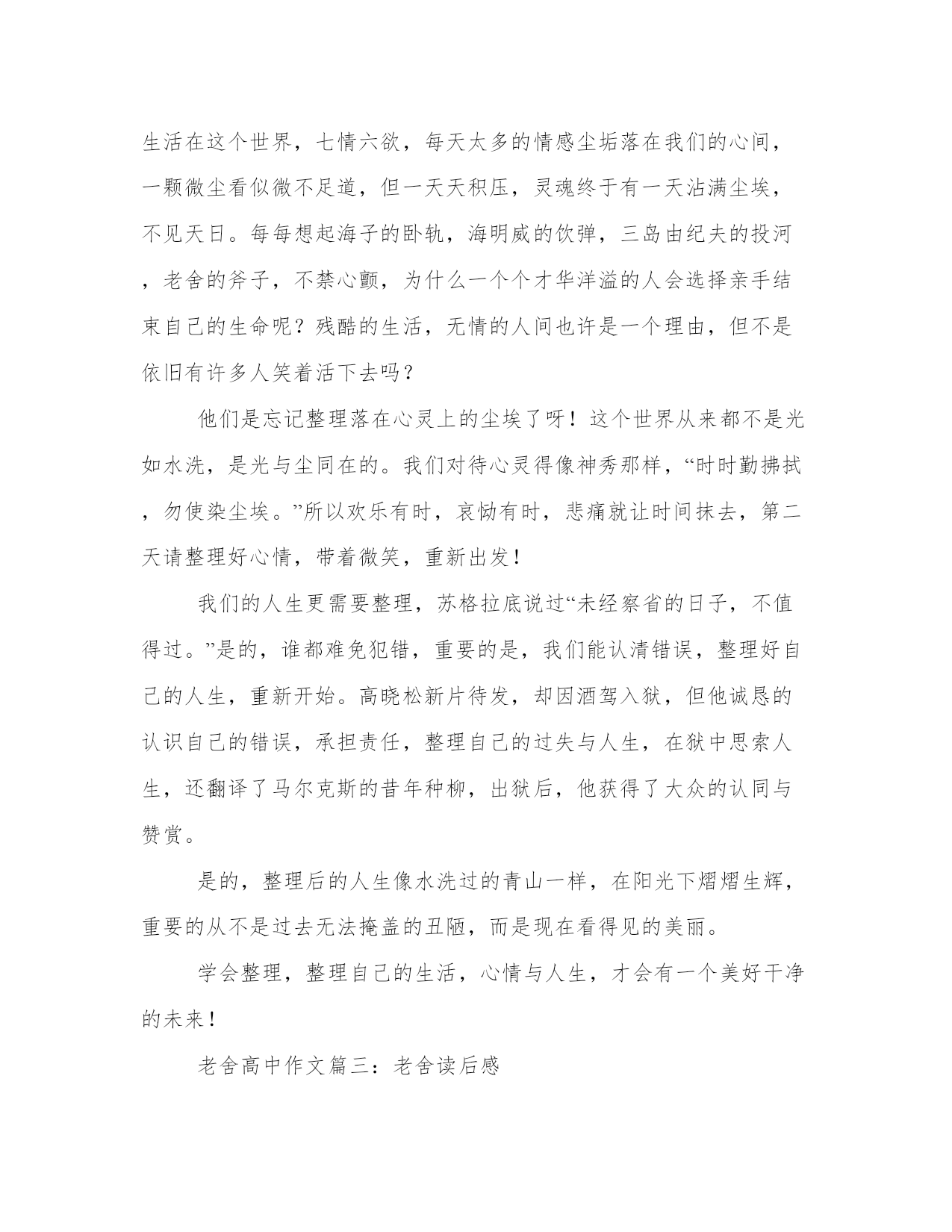 生活在这个世界，七情六欲，每天太多的情感尘垢落在我们的心间，一颗微尘看似微不足道，但一天天积压，灵魂终于有一天沾满尘埃，不见天日。每每想起海子的卧轨，海明威的饮弹，三岛由纪夫的投河，老舍的斧子，不禁心颤，为什么一个个才华洋溢的人会选择亲手结束自己的生命呢？残酷的生活，无情的人间也许是一个理由，但不是依旧有许多人笑着活下去吗？

他们是忘记整理落在心灵上的尘埃了呀！这个世界从来都不是光如水洗，是光与尘同在的。我们对待心灵得像神秀那样，“时时勤拂拭，勿使染尘埃。”所以欢乐有时，哀恸有时，悲痛就让时间抹去，第二天请整理好心情，带着微笑，重新出发！

我们的人生更需要整理，苏格拉底说过“未经察省的日子，不值得过。”是的，谁都难免犯错，重要的是，我们能认清错误，整理好自己的人生，重新开始。高晓松新片待发，却因酒驾入狱，但他诚恳的认识自己的错误，承担责任，整理自己的过失与人生，在狱中思索人生，还翻译了马尔克斯的昔年种柳，出狱后，他获得了大众的认同与赞赏。

是的，整理后的人生像水洗过的青山一样，在阳光下熠熠生辉，重要的从不是过去无法掩盖的丑陋，而是现在看得见的美丽。

学会整理，整理自己的生活，心情与人生，才会有一个美好干净的未来！

老舍高中作文篇三：老舍读后感